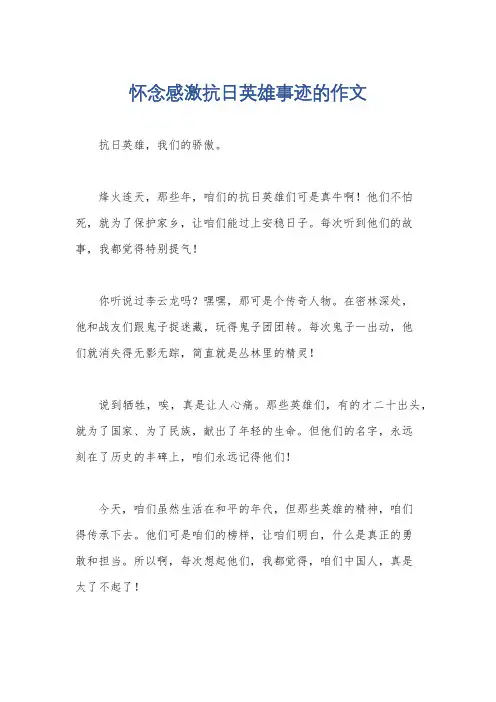 怀念感激抗日英雄事迹的作文

抗日英雄，我们的骄傲。

烽火连天，那些年，咱们的抗日英雄们可是真牛啊！他们不怕死，就为了保护家乡，让咱们能过上安稳日子。每次听到他们的故事，我都觉得特别提气！

你听说过李云龙吗？嘿嘿，那可是个传奇人物。在密林深处，他和战友们跟鬼子捉迷藏，玩得鬼子团团转。每次鬼子一出动，他们就消失得无影无踪，简直就是丛林里的精灵！

说到牺牲，唉，真是让人心痛。那些英雄们，有的才二十出头，就为了国家、为了民族，献出了年轻的生命。但他们的名字，永远刻在了历史的丰碑上，咱们永远记得他们！

今天，咱们虽然生活在和平的年代，但那些英雄的精神，咱们得传承下去。他们可是咱们的榜样，让咱们明白，什么是真正的勇敢和担当。所以啊，每次想起他们，我都觉得，咱们中国人，真是太了不起了！